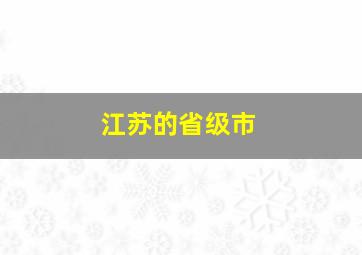 江苏的省级市